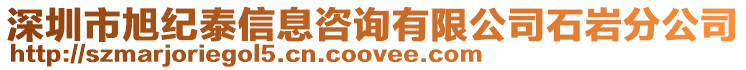 深圳市旭纪泰信息咨询有限公司石岩分公司
http://szmarjoriegol5.cn.coovee.com